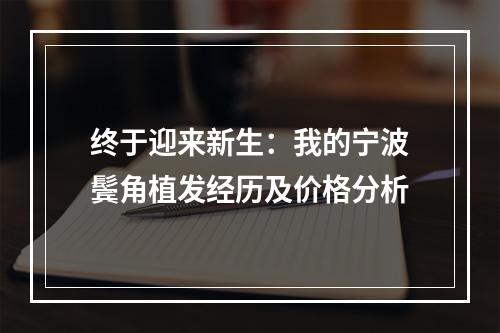 终于迎来新生：我的宁波鬓角植发经历及价格分析